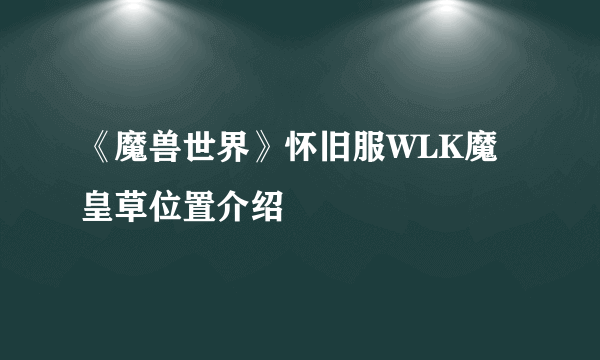 《魔兽世界》怀旧服WLK魔皇草位置介绍